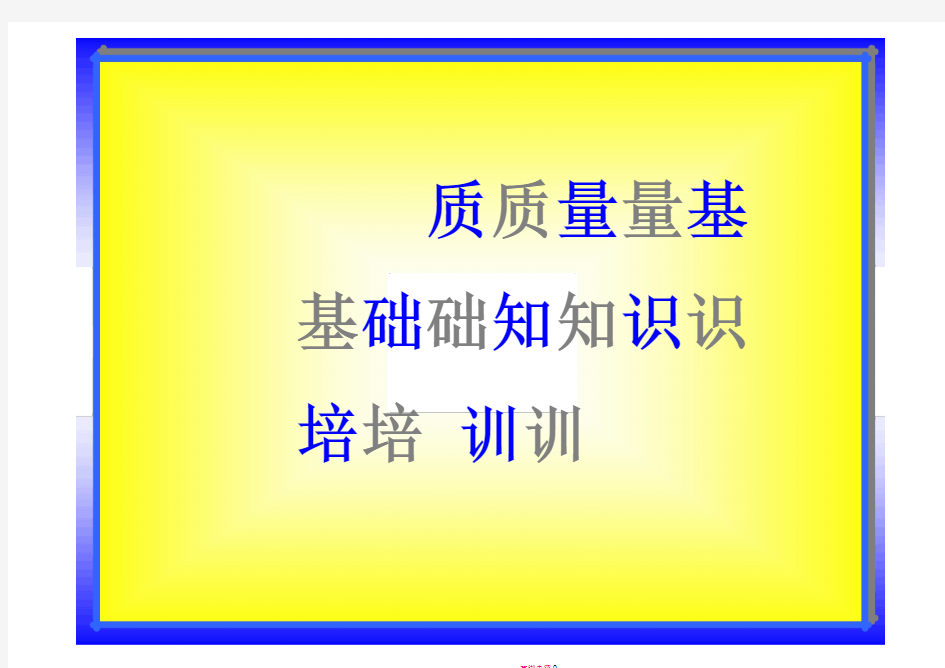 质质量量基

基础础知知识识

培培 训训